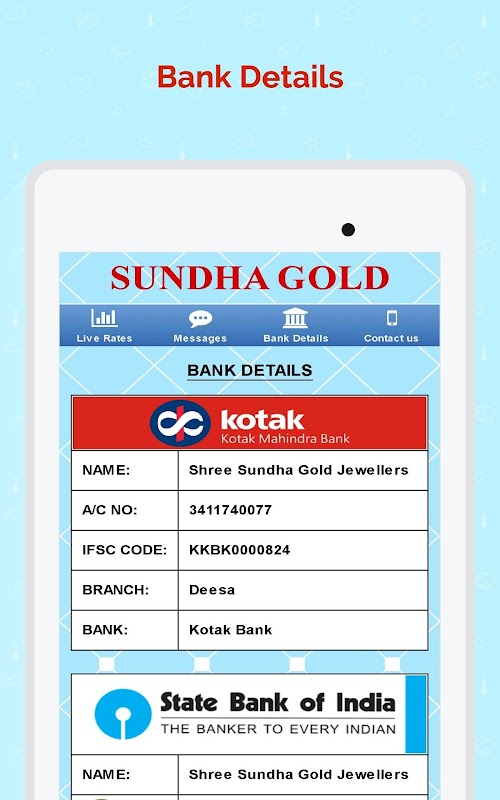 Bank Details

SUNDHA GOLD

Live Rates Messages Bank Details Contact us

BANK DETAILS

kotak
Kotak Mahindra Bank

| NAME: | Shree Sundha Gold Jewellers |
|---|---|
| A/C NO: | 3411740077 |
| IFSC CODE: | KKBK0000824 |
| BRANCH: | Deesa |
| BANK: | Kotak Bank |

State Bank of India
THE BANKER TO EVERY INDIAN

| NAME: | Shree Sundha Gold Jewellers |
|---|---|